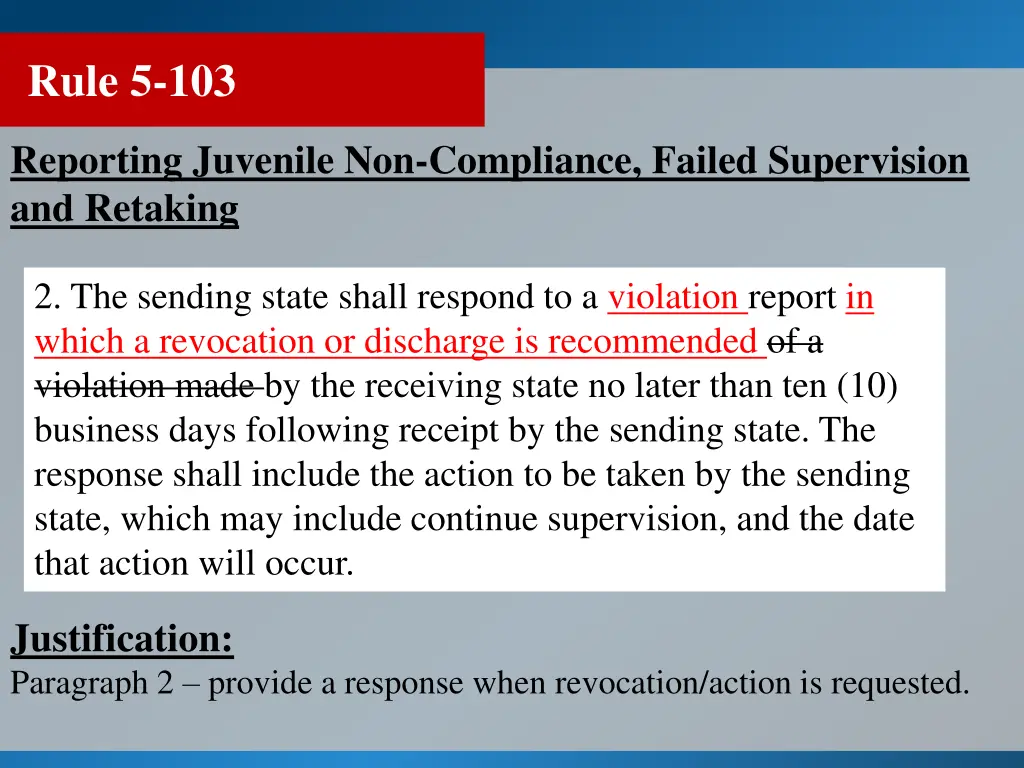 Rule 5-103

Reporting Juvenile Non-Compliance, Failed Supervision and Retaking

2. The sending state shall respond to a violation report in which a revocation or discharge is recommended of a violation made by the receiving state no later than ten (10) business days following receipt by the sending state. The response shall include the action to be taken by the sending state, which may include continue supervision, and the date that action will occur.

Justification:
Paragraph 2 – provide a response when revocation/action is requested.